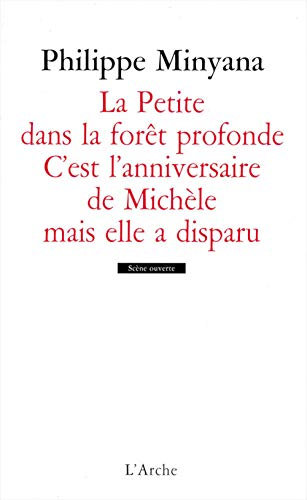 Philippe Minyana

La Petite dans la forêt profonde
C'est l'anniversaire de Michèle mais elle a disparu

Scène ouverte

L'Arche